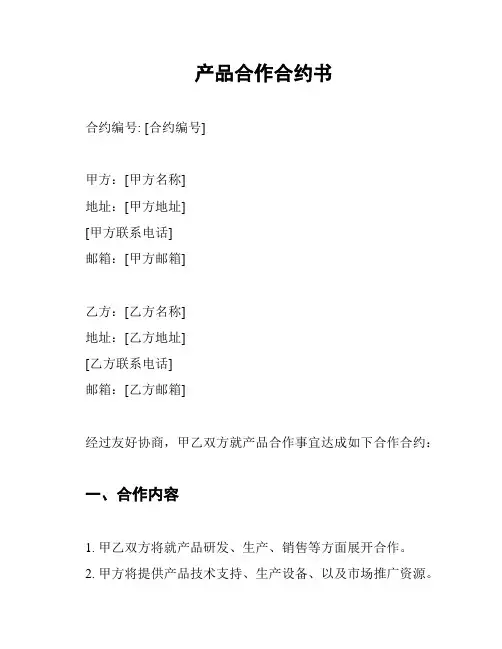 产品合作合约书

合约编号: [合约编号]

甲方：[甲方名称]
地址：[甲方地址]
[甲方联系电话]
邮箱：[甲方邮箱]

乙方：[乙方名称]
地址：[乙方地址]
[乙方联系电话]
邮箱：[乙方邮箱]

经过友好协商，甲乙双方就产品合作事宜达成如下合作合约：

一、合作内容

1. 甲乙双方将就产品研发、生产、销售等方面展开合作。
2. 甲方将提供产品技术支持、生产设备、以及市场推广资源。